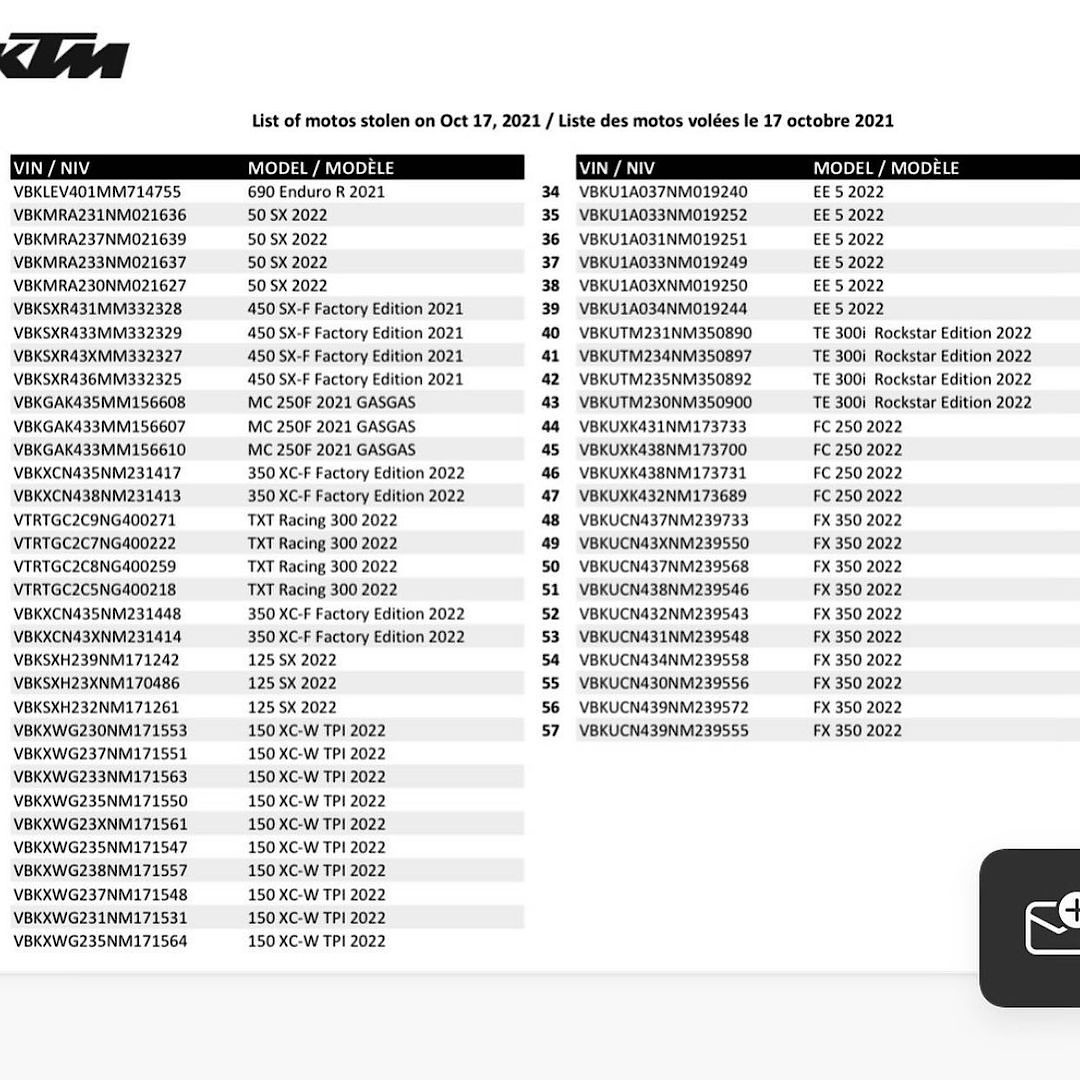 KTM

List of motos stolen on Oct 17, 2021 / Liste des motos volées le 17 octobre 2021

| VIN / NIV | MODEL / MODÈLE |
|---|---|
| VBKLEV401MM714755 | 690 Enduro R 2021 |
| VBKMRA231NM021636 | 50 SX 2022 |
| VBKMRA237NM021639 | 50 SX 2022 |
| VBKMRA233NM021637 | 50 SX 2022 |
| VBKMRA230NM021627 | 50 SX 2022 |
| VBKSXR431MM332328 | 450 SX-F Factory Edition 2021 |
| VBKSXR433MM332329 | 450 SX-F Factory Edition 2021 |
| VBKSXR43XMM332327 | 450 SX-F Factory Edition 2021 |
| VBKSXR436MM332325 | 450 SX-F Factory Edition 2021 |
| VBKGAK435MM156608 | MC 250F 2021 GASGAS |
| VBKGAK433MM156607 | MC 250F 2021 GASGAS |
| VBKGAK433MM156610 | MC 250F 2021 GASGAS |
| VBKXCN435NM231417 | 350 XC-F Factory Edition 2022 |
| VBKXCN438NM231413 | 350 XC-F Factory Edition 2022 |
| VTRTGC2C9NG400271 | TXT Racing 300 2022 |
| VTRTGC2C7NG400222 | TXT Racing 300 2022 |
| VTRTGC2C8NG400259 | TXT Racing 300 2022 |
| VTRTGC2C5NG400218 | TXT Racing 300 2022 |
| VBKXCN435NM231448 | 350 XC-F Factory Edition 2022 |
| VBKXCN43XNM231414 | 350 XC-F Factory Edition 2022 |
| VBKSXH239NM171242 | 125 SX 2022 |
| VBKSXH23XNM170486 | 125 SX 2022 |
| VBKSXH232NM171261 | 125 SX 2022 |
| VBKXWG230NM171553 | 150 XC-W TPI 2022 |
| VBKXWG237NM171551 | 150 XC-W TPI 2022 |
| VBKXWG233NM171563 | 150 XC-W TPI 2022 |
| VBKXWG235NM171550 | 150 XC-W TPI 2022 |
| VBKXWG23XNM171561 | 150 XC-W TPI 2022 |
| VBKXWG235NM171547 | 150 XC-W TPI 2022 |
| VBKXWG238NM171557 | 150 XC-W TPI 2022 |
| VBKXWG237NM171548 | 150 XC-W TPI 2022 |
| VBKXWG231NM171531 | 150 XC-W TPI 2022 |
| VBKXWG235NM171564 | 150 XC-W TPI 2022 |

| | VIN / NIV | MODEL / MODÈLE |
|---|---|---|
| 34 | VBKU1A037NM019240 | EE 5 2022 |
| 35 | VBKU1A033NM019252 | EE 5 2022 |
| 36 | VBKU1A031NM019251 | EE 5 2022 |
| 37 | VBKU1A033NM019249 | EE 5 2022 |
| 38 | VBKU1A03XNM019250 | EE 5 2022 |
| 39 | VBKU1A034NM019244 | EE 5 2022 |
| 40 | VBKUTM231NM350890 | TE 300i Rockstar Edition 2022 |
| 41 | VBKUTM234NM350897 | TE 300i Rockstar Edition 2022 |
| 42 | VBKUTM235NM350892 | TE 300i Rockstar Edition 2022 |
| 43 | VBKUTM230NM350900 | TE 300i Rockstar Edition 2022 |
| 44 | VBKUXK431NM173733 | FC 250 2022 |
| 45 | VBKUXK438NM173700 | FC 250 2022 |
| 46 | VBKUXK438NM173731 | FC 250 2022 |
| 47 | VBKUXK432NM173689 | FC 250 2022 |
| 48 | VBKUCN437NM239733 | FX 350 2022 |
| 49 | VBKUCN43XNM239550 | FX 350 2022 |
| 50 | VBKUCN437NM239568 | FX 350 2022 |
| 51 | VBKUCN438NM239546 | FX 350 2022 |
| 52 | VBKUCN432NM239543 | FX 350 2022 |
| 53 | VBKUCN431NM239548 | FX 350 2022 |
| 54 | VBKUCN434NM239558 | FX 350 2022 |
| 55 | VBKUCN430NM239556 | FX 350 2022 |
| 56 | VBKUCN439NM239572 | FX 350 2022 |
| 57 | VBKUCN439NM239555 | FX 350 2022 |